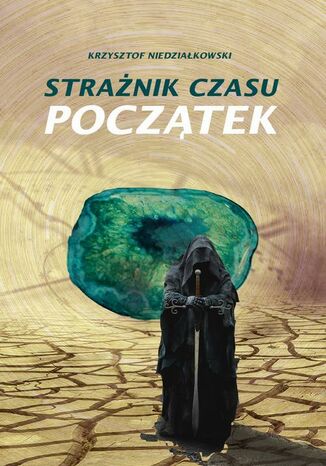 KRZYSZTOF NIEDZIAŁKOWSKI

STRAŻNIK CZASU
POCZĄTEK